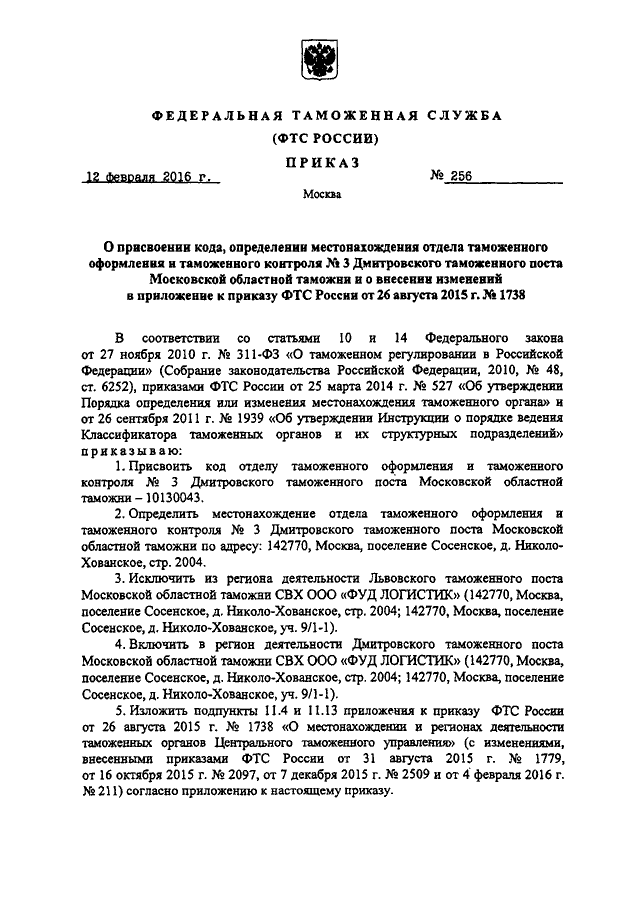 ФЕДЕРАЛЬНАЯ ТАМОЖЕННАЯ СЛУЖБА

(ФТС РОССИИ)

ПРИКАЗ

12 февраля 2016 г.

№ 256

Москва

О присвоении кода, определении местонахождения отдела таможенного оформления и таможенного контроля № 3 Дмитровского таможенного поста Московской областной таможни и о внесении изменений в приложение к приказу ФТС России от 26 августа 2015 г. № 1738

В соответствии со статьями 10 и 14 Федерального закона от 27 ноября 2010 г. № 311-ФЗ «О таможенном регулировании в Российской Федерации» (Собрание законодательства Российской Федерации, 2010, № 48, ст. 6252), приказами ФТС России от 25 марта 2014 г. № 527 «Об утверждении Порядка определения или изменения местонахождения таможенного органа» и от 26 сентября 2011 г. № 1939 «Об утверждении Инструкции о порядке ведения Классификатора таможенных органов и их структурных подразделений» приказываю:

1. Присвоить код отделу таможенного оформления и таможенного контроля № 3 Дмитровского таможенного поста Московской областной таможни – 10130043.

2. Определить местонахождение отдела таможенного оформления и таможенного контроля № 3 Дмитровского таможенного поста Московской областной таможни по адресу: 142770, Москва, поселение Сосенское, д. Николо-Хованское, стр. 2004.

3. Исключить из региона деятельности Львовского таможенного поста Московской областной таможни СВХ ООО «ФУД ЛОГИСТИК» (142770, Москва, поселение Сосенское, д. Николо-Хованское, стр. 2004; 142770, Москва, поселение Сосенское, д. Николо-Хованское, уч. 9/1-1).

4. Включить в регион деятельности Дмитровского таможенного поста Московской областной таможни СВХ ООО «ФУД ЛОГИСТИК» (142770, Москва, поселение Сосенское, д. Николо-Хованское, стр. 2004; 142770, Москва, поселение Сосенское, д. Николо-Хованское, уч. 9/1-1).

5. Изложить подпункты 11.4 и 11.13 приложения к приказу ФТС России от 26 августа 2015 г. № 1738 «О местонахождении и регионах деятельности таможенных органов Центрального таможенного управления» (с изменениями, внесенными приказами ФТС России от 31 августа 2015 г. № 1779, от 16 октября 2015 г. № 2097, от 7 декабря 2015 г. № 2509 и от 4 февраля 2016 г. № 211) согласно приложению к настоящему приказу.